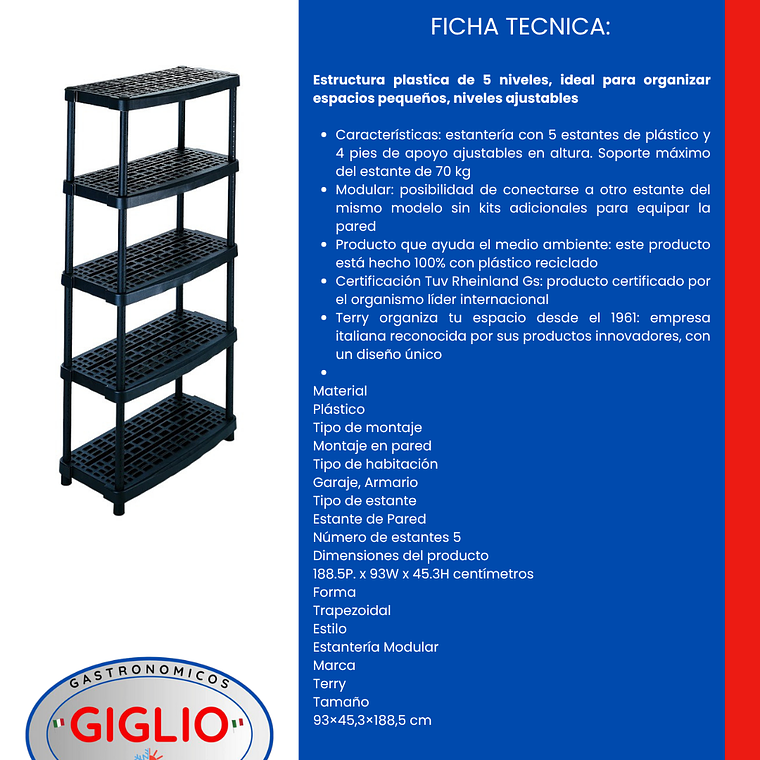 FICHA TECNICA:

Estructura plastica de 5 niveles, ideal para organizar espacios pequeños, niveles ajustables

• Características: estantería con 5 estantes de plástico y 4 pies de apoyo ajustables en altura. Soporte máximo del estante de 70 kg
• Modular: posibilidad de conectarse a otro estante del mismo modelo sin kits adicionales para equipar la pared
• Producto que ayuda el medio ambiente: este producto está hecho 100% con plástico reciclado
• Certificación Tuv Rheinland Gs: producto certificado por el organismo líder internacional
• Terry organiza tu espacio desde el 1961: empresa italiana reconocida por sus productos innovadores, con un diseño único
•

Material
Plástico
Tipo de montaje
Montaje en pared
Tipo de habitación
Garaje, Armario
Tipo de estante
Estante de Pared
Número de estantes 5
Dimensiones del producto
188.5P. x 93W x 45.3H centímetros
Forma
Trapezoidal
Estilo
Estantería Modular
Marca
Terry
Tamaño
93×45,3×188,5 cm

GASTRONOMICOS
GIGLIO